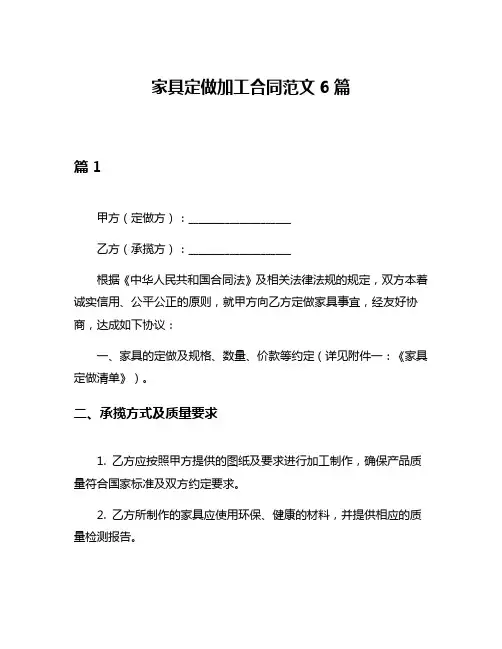 家具定做加工合同范文 6 篇

篇 1

甲方（定做方）：____________________

乙方（承揽方）：____________________

根据《中华人民共和国合同法》及相关法律法规的规定，双方本着诚实信用、公平公正的原则，就甲方向乙方定做家具事宜，经友好协商，达成如下协议：

一、家具的定做及规格、数量、价款等约定（详见附件一：《家具定做清单》）。

二、承揽方式及质量要求

1. 乙方应按照甲方提供的图纸及要求进行加工制作，确保产品质量符合国家标准及双方约定要求。

2. 乙方所制作的家具应使用环保、健康的材料，并提供相应的质量检测报告。